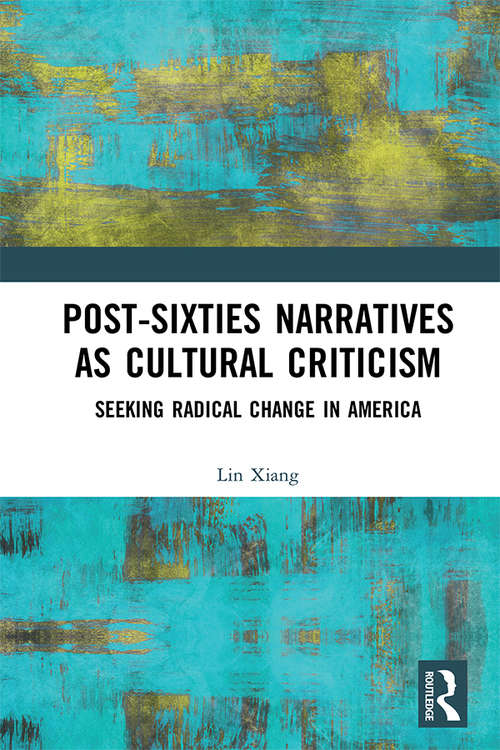 POST-SIXTIES NARRATIVES AS CULTURAL CRITICISM

SEEKING RADICAL CHANGE IN AMERICA

Lin Xiang

ROUTLEDGE